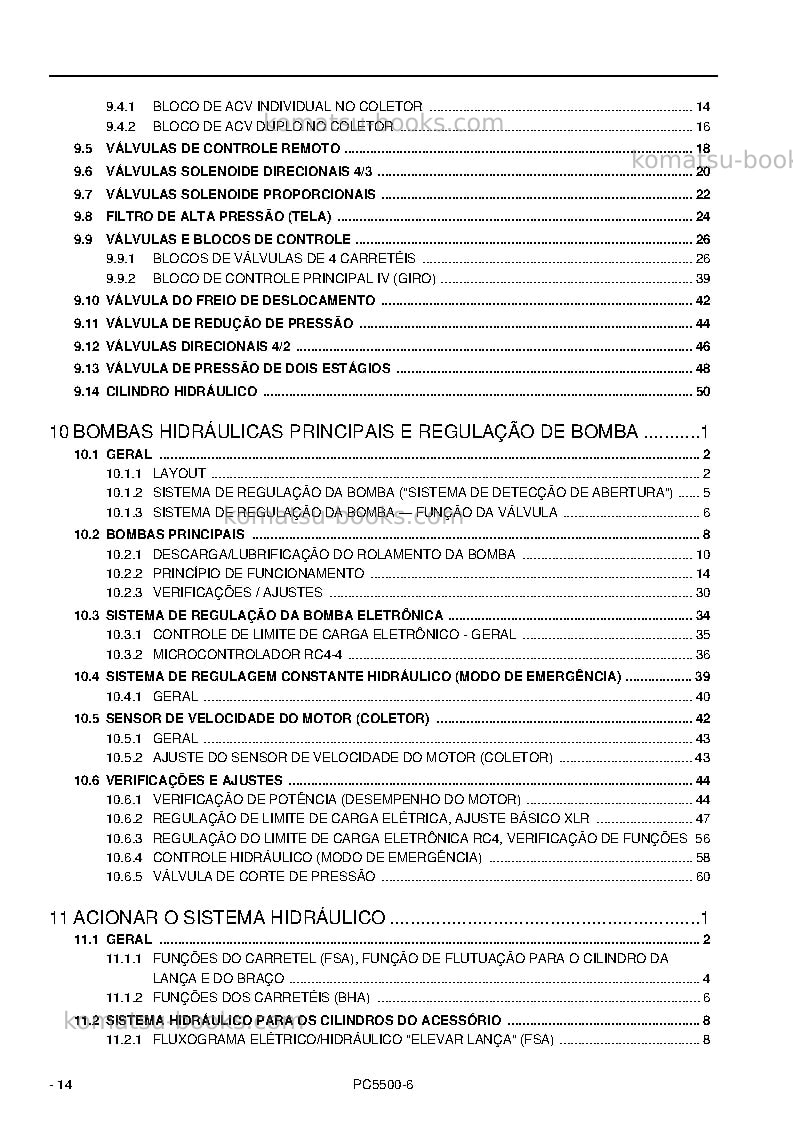 9.4.1 BLOCO DE ACV INDIVIDUAL NO COLETOR 14
9.4.2 BLOCO DE ACV DUPLO NO COLETOR 16
9.5 VÁLVULAS DE CONTROLE REMOTO 18
9.6 VÁLVULAS SOLENOIDE DIRECIONAIS 4/3 20
9.7 VÁLVULAS SOLENOIDE PROPORCIONAIS 22
9.8 FILTRO DE ALTA PRESSÃO (TELA) 24
9.9 VÁLVULAS E BLOCOS DE CONTROLE 26
9.9.1 BLOCOS DE VÁLVULAS DE 4 CARRETÉIS 26
9.9.2 BLOCO DE CONTROLE PRINCIPAL IV (GIRO) 39
9.10 VÁLVULA DO FREIO DE DESLOCAMENTO 42
9.11 VÁLVULA DE REDUÇÃO DE PRESSÃO 44
9.12 VÁLVULAS DIRECIONAIS 4/2 46
9.13 VÁLVULA DE PRESSÃO DE DOIS ESTÁGIOS 48
9.14 CILINDRO HIDRÁULICO 50

10 BOMBAS HIDRÁULICAS PRINCIPAIS E REGULAÇÃO DE BOMBA 1
10.1 GERAL 2
10.1.1 LAYOUT 2
10.1.2 SISTEMA DE REGULAÇÃO DA BOMBA ("SISTEMA DE DETECÇÃO DE ABERTURA") 5
10.1.3 SISTEMA DE REGULAÇÃO DA BOMBA — FUNÇÃO DA VÁLVULA 6
10.2 BOMBAS PRINCIPAIS 8
10.2.1 DESCARGA/LUBRIFICAÇÃO DO ROLAMENTO DA BOMBA 10
10.2.2 PRINCÍPIO DE FUNCIONAMENTO 14
10.2.3 VERIFICAÇÕES / AJUSTES 30
10.3 SISTEMA DE REGULAÇÃO DA BOMBA ELETRÔNICA 34
10.3.1 CONTROLE DE LIMITE DE CARGA ELETRÔNICO - GERAL 35
10.3.2 MICROCONTROLADOR RC4-4 36
10.4 SISTEMA DE REGULAGEM CONSTANTE HIDRÁULICO (MODO DE EMERGÊNCIA) 39
10.4.1 GERAL 40
10.5 SENSOR DE VELOCIDADE DO MOTOR (COLETOR) 42
10.5.1 GERAL 43
10.5.2 AJUSTE DO SENSOR DE VELOCIDADE DO MOTOR (COLETOR) 43
10.6 VERIFICAÇÕES E AJUSTES 44
10.6.1 VERIFICAÇÃO DE POTÊNCIA (DESEMPENHO DO MOTOR) 44
10.6.2 REGULAÇÃO DE LIMITE DE CARGA ELÉTRICA, AJUSTE BÁSICO XLR 47
10.6.3 REGULAÇÃO DO LIMITE DE CARGA ELETRÔNICA RC4, VERIFICAÇÃO DE FUNÇÕES 56
10.6.4 CONTROLE HIDRÁULICO (MODO DE EMERGÊNCIA) 58
10.6.5 VÁLVULA DE CORTE DE PRESSÃO 60

11 ACIONAR O SISTEMA HIDRÁULICO 1
11.1 GERAL 2
11.1.1 FUNÇÕES DO CARRETEL (FSA), FUNÇÃO DE FLUTUAÇÃO PARA O CILINDRO DA LANÇA E DO BRAÇO 4
11.1.2 FUNÇÕES DOS CARRETÉIS (BHA) 6
11.2 SISTEMA HIDRÁULICO PARA OS CILINDROS DO ACESSÓRIO 8
11.2.1 FLUXOGRAMA ELÉTRICO/HIDRÁULICO "ELEVAR LANÇA" (FSA) 8

- 14 PC5500-6

komatsu-books.com